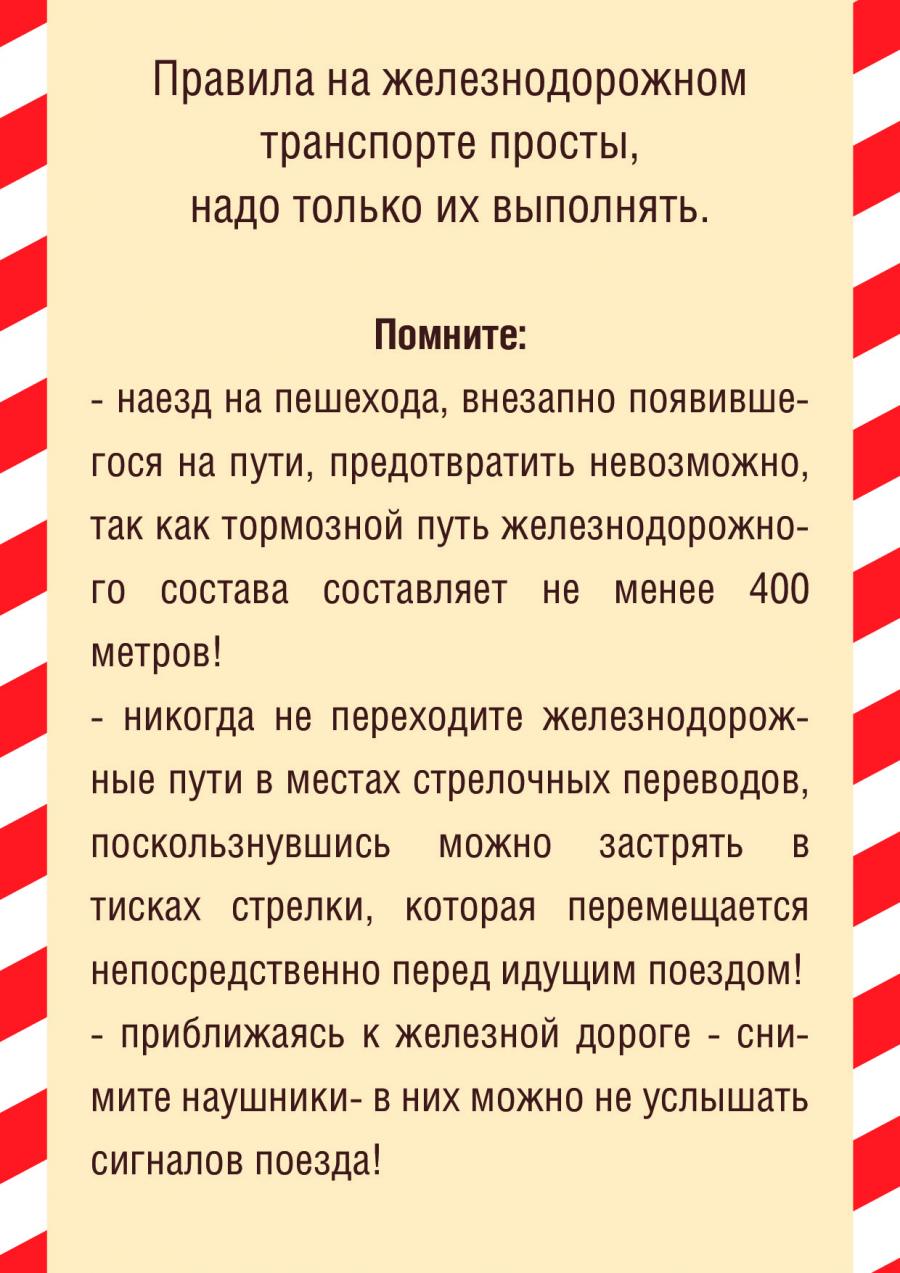 Правила на железнодорожном транспорте просты, надо только их выполнять.

Помните:
- наезд на пешехода, внезапно появившегося на пути, предотвратить невозможно, так как тормозной путь железнодорожного состава составляет не менее 400 метров!
- никогда не переходите железнодорожные пути в местах стрелочных переводов, поскользнувшись можно застрять в тисках стрелки, которая перемещается непосредственно перед идущим поездом!
- приближаясь к железной дороге - снимите наушники- в них можно не услышать сигналов поезда!